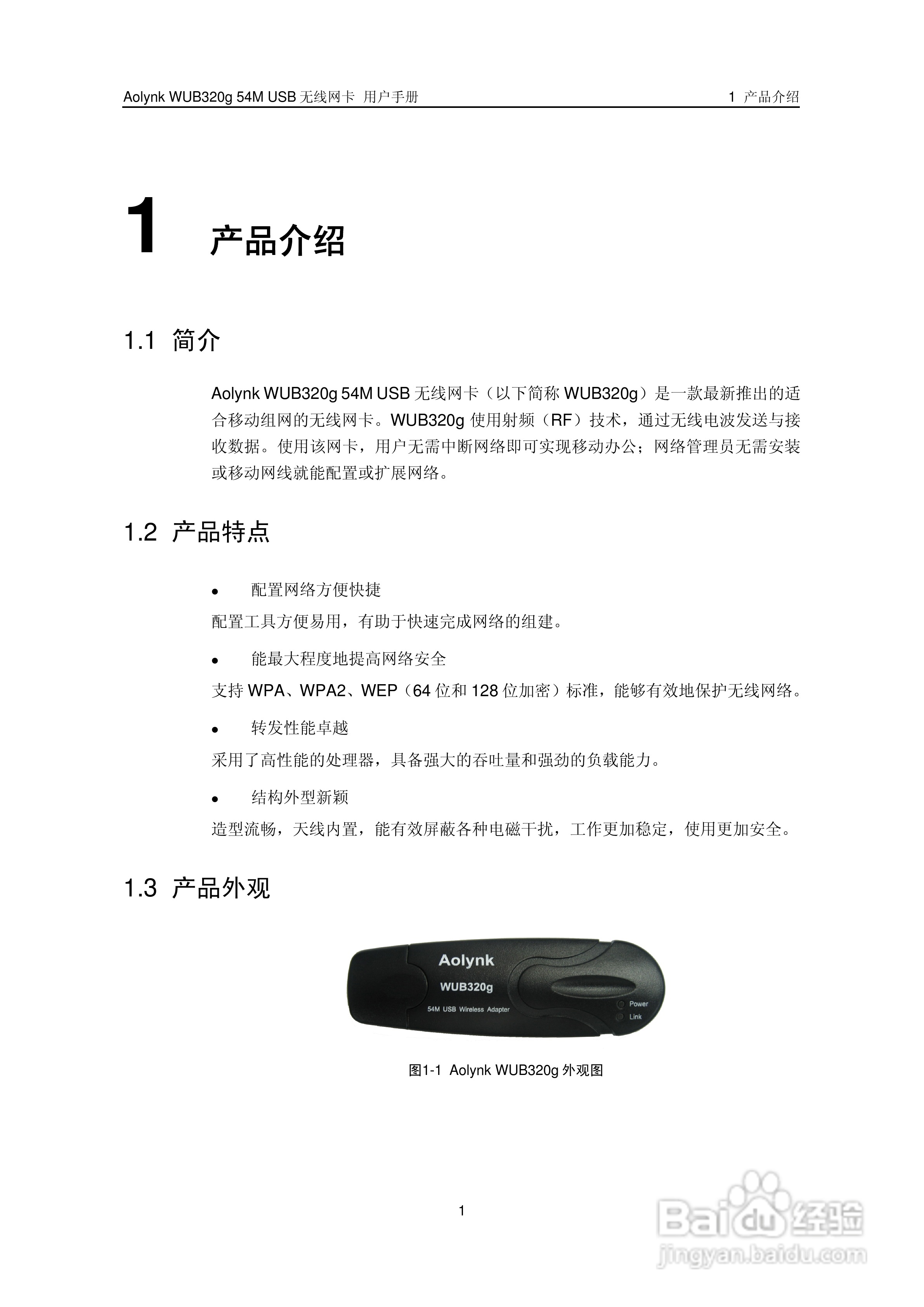 Aolynk WUB320g 54M USB 无线网卡 用户手册

1 产品介绍

1 产品介绍

1.1 简介

Aolynk WUB320g 54M USB 无线网卡（以下简称 WUB320g）是一款最新推出的适合移动组网的无线网卡。WUB320g 使用射频（RF）技术，通过无线电波发送与接收数据。使用该网卡，用户无需中断网络即可实现移动办公；网络管理员无需安装或移动网线就能配置或扩展网络。

1.2 产品特点

• 配置网络方便快捷

配置工具方便易用，有助于快速完成网络的组建。

• 能最大程度地提高网络安全

支持 WPA、WPA2、WEP（64 位和 128 位加密）标准，能够有效地保护无线网络。

• 转发性能卓越

采用了高性能的处理器，具备强大的吞吐量和强劲的负载能力。

• 结构外型新颖

造型流畅，天线内置，能有效屏蔽各种电磁干扰，工作更加稳定，使用更加安全。

1.3 产品外观

Aolynk
WUB320g
54M USB Wireless Adapter
Power
Link

图1-1 Aolynk WUB320g 外观图

1

Baidu 经验
jingyan.baidu.com